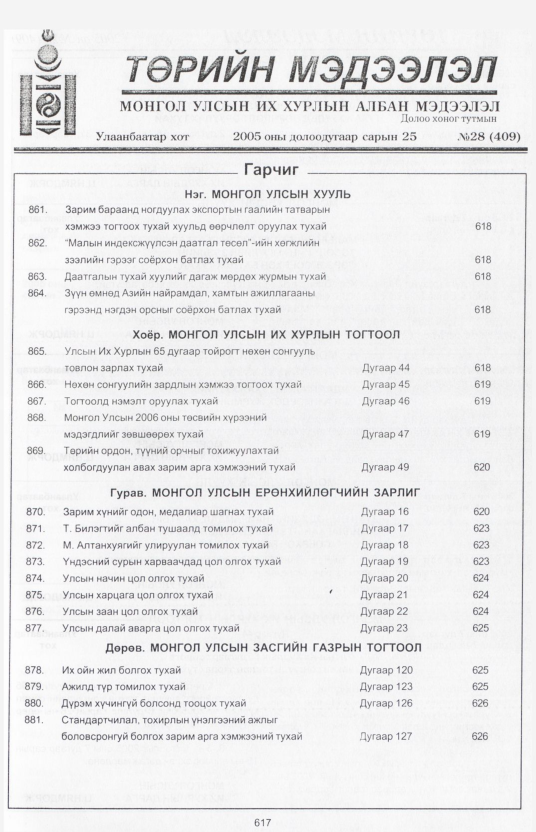 ТӨРИЙН МЭДЭЭЛЭЛ

МОНГОЛ УЛСЫН ИХ ХУРЛЫН АЛБАН МЭДЭЭЛЭЛ

Долоо хоног тутмын

Улаанбаатар хот 2005 оны долоодугаар сарын 25 №28 (409)

Гарчиг

Нэг. МОНГОЛ УЛСЫН ХУУЛЬ

861. Зарим бараанд ногдуулах экспортын гаалийн татварын хэмжээ тогтоох тухай хуульд өөрчлөлт оруулах тухай 618

862. "Малын индексжүүлсэн даатгал төсөл"-ийн хөгжлийн зээлийн гэрээг соёрхон батлах тухай 618

863. Даатгалын тухай хуулийг дагаж мөрдөх журмын тухай 618

864. Зүүн өмнөд Азийн найрамдал, хамтын ажиллагааны гэрээнд нэгдэн орсныг соёрхон батлах тухай 618

Хоёр. МОНГОЛ УЛСЫН ИХ ХУРЛЫН ТОГТООЛ

865. Улсын Их Хурлын 65 дугаар тойрогт нөхөн сонгууль товлон зарлах тухай Дугаар 44 618

866. Нөхөн сонгуулийн зардлын хэмжээ тогтоох тухай Дугаар 45 619

867. Тогтоолд нэмэлт оруулах тухай Дугаар 46 619

868. Монгол Улсын 2006 оны төсвийн хүрээний мэдэгдлийг зөвшөөрөх тухай Дугаар 47 619

869. Төрийн ордон, түүний орчныг тохижуулахтай холбогдуулан авах зарим арга хэмжээний тухай Дугаар 49 620

Гурав. МОНГОЛ УЛСЫН ЕРӨНХИЙЛӨГЧИЙН ЗАРЛИГ

870. Зарим хүнийг одон, медалиар шагнах тухай Дугаар 16 620

871. Т. Билэгтийг албан тушаалд томилох тухай Дугаар 17 623

872. М. Алтанхуягийг улируулан томилох тухай Дугаар 18 623

873. Үндэсний сурын харваачдад цол олгох тухай Дугаар 19 623

874. Улсын начин цол олгох тухай Дугаар 20 624

875. Улсын харцага цол олгох тухай Дугаар 21 624

876. Улсын заан цол олгох тухай Дугаар 22 624

877. Улсын далай аварга цол олгох тухай Дугаар 23 625

Дөрөв. МОНГОЛ УЛСЫН ЗАСГИЙН ГАЗРЫН ТОГТООЛ

878. Их ойн жил болгох тухай Дугаар 120 625

879. Ажилд түр томилох тухай Дугаар 123 625

880. Дүрэм хүчингүй болсонд тооцох тухай Дугаар 126 626

881. Стандартчилал, тохирлын үнэлгээний ажлыг боловсронгуй болгох зарим арга хэмжээний тухай Дугаар 127 626

617